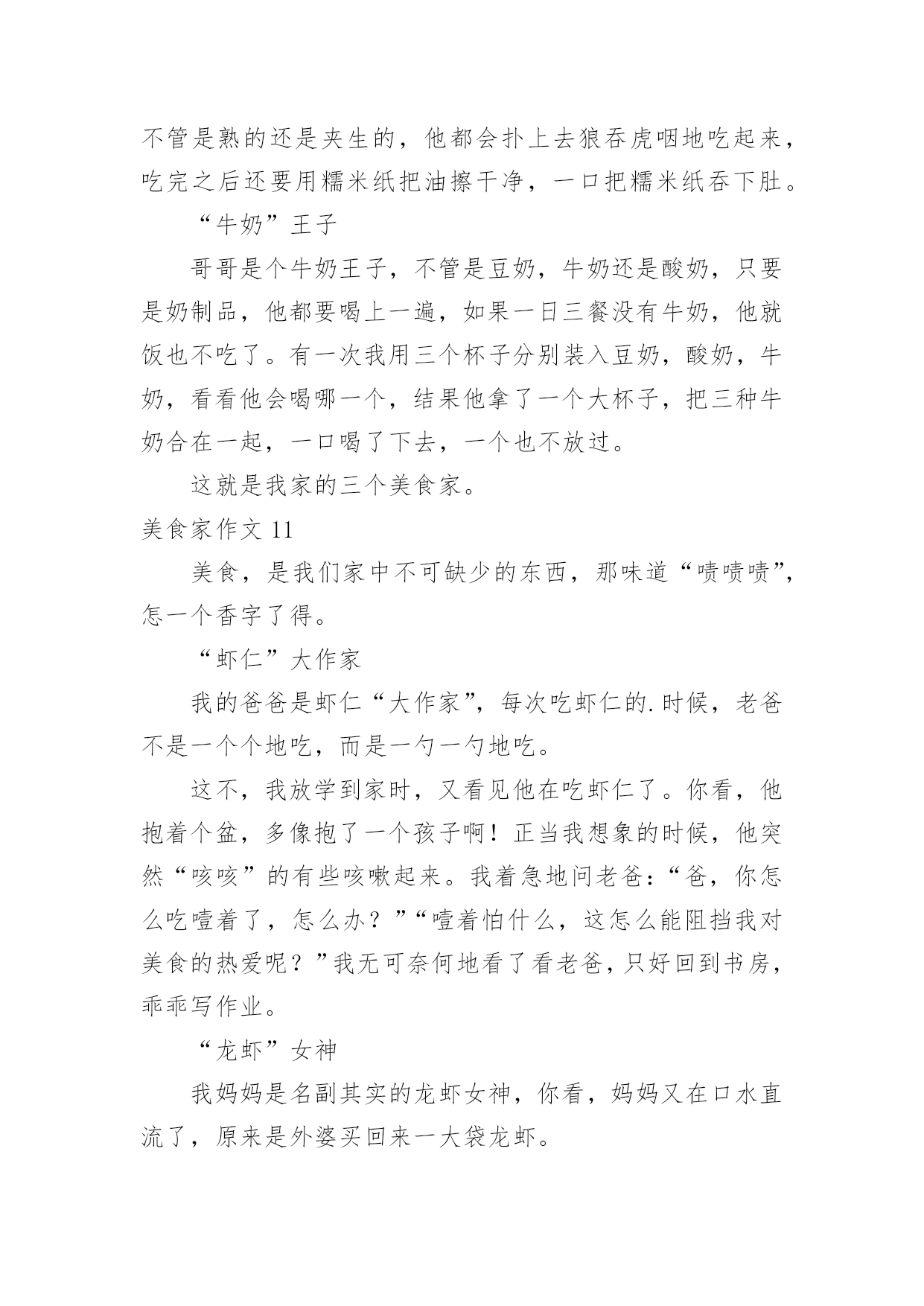 不管是熟的还是夹生的，他都会扑上去狼吞虎咽地吃起来，吃完之后还要用糯米纸把油擦干净，一口把糯米纸吞下肚。

“牛奶”王子

哥哥是个牛奶王子，不管是豆奶，牛奶还是酸奶，只要是奶制品，他都要喝上一遍，如果一日三餐没有牛奶，他就饭也不吃了。有一次我用三个杯子分别装入豆奶，酸奶，牛奶，看看他会喝哪一个，结果他拿了一个大杯子，把三种牛奶合在一起，一口喝了下去，一个也不放过。

这就是我家的三个美食家。

美食家作文 11

美食，是我们家中不可缺少的东西，那味道“啧啧啧”，怎一个香字了得。

“虾仁”大作家

我的爸爸是虾仁“大作家”，每次吃虾仁的.时候，老爸不是一个个地吃，而是一勺一勺地吃。

这不，我放学到家时，又看见他在吃虾仁了。你看，他抱着个盆，多像抱了一个孩子啊！正当我想象的时候，他突然“咳咳”的有些咳嗽起来。我着急地问老爸：“爸，你怎么吃噎着了，怎么办？”“噎着怕什么，这怎么能阻挡我对美食的热爱呢？”我无可奈何地看了看老爸，只好回到书房，乖乖写作业。

“龙虾”女神

我妈妈是名副其实的龙虾女神，你看，妈妈又在口水直流了，原来是外婆买回来一大袋龙虾。